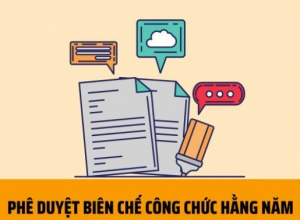 PHÊ DUYỆT BIÊN CHẾ CÔNG CHỨC HẰNG NĂM